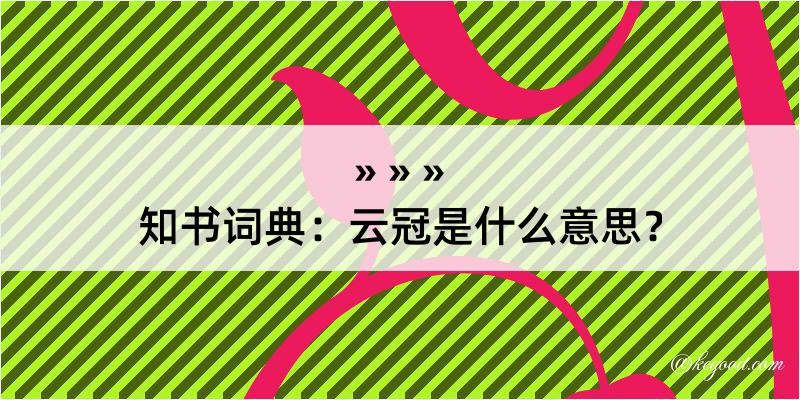 » » »
知书词典：云冠是什么意思？

@kegood.com